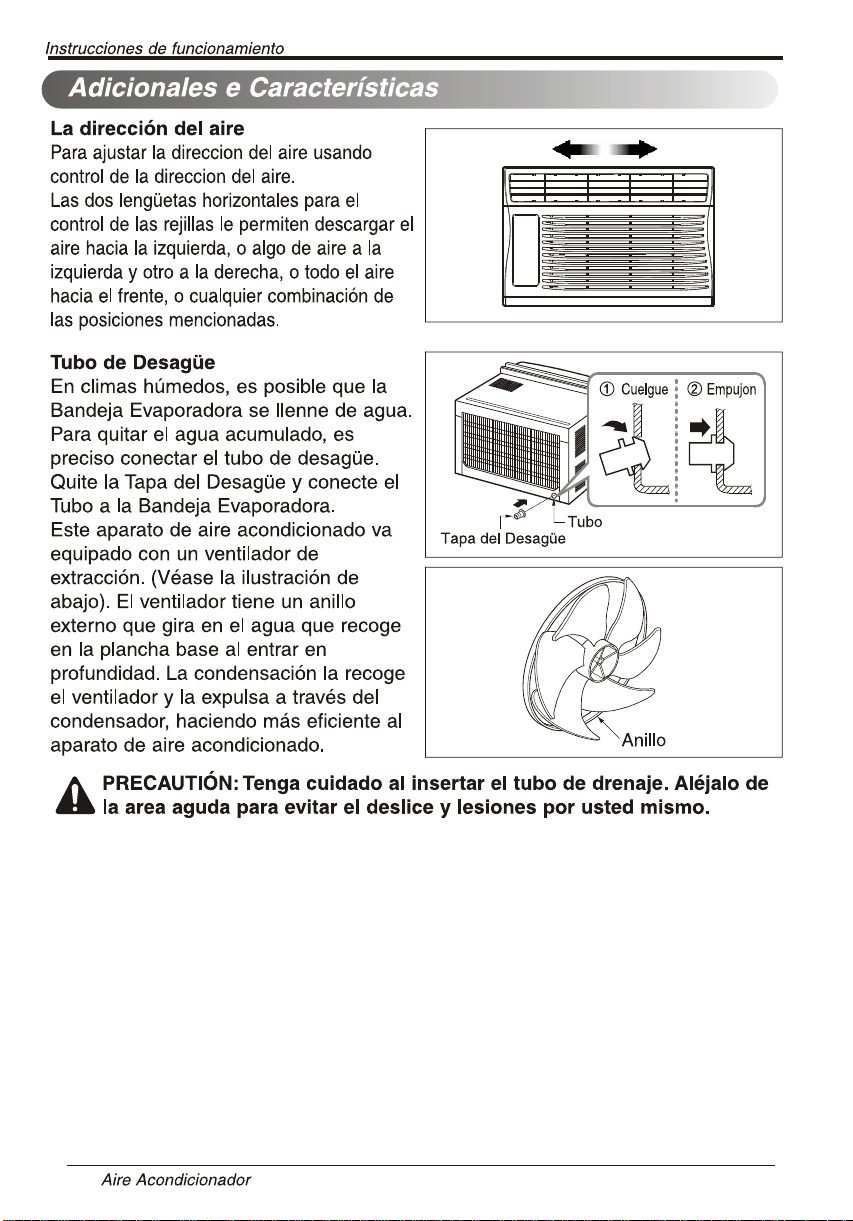 Instrucciones de funcionamiento

Adicionales e Características

La dirección del aire

Para ajustar la direccion del aire usando control de la direccion del aire.
Las dos lengüetas horizontales para el control de las rejillas le permiten descargar el aire hacia la izquierda, o algo de aire a la izquierda y otro a la derecha, o todo el aire hacia el frente, o cualquier combinación de las posiciones mencionadas.

Tubo de Desagüe

En climas húmedos, es posible que la Bandeja Evaporadora se llenne de agua. Para quitar el agua acumulado, es preciso conectar el tubo de desagüe. Quite la Tapa del Desagüe y conecte el Tubo a la Bandeja Evaporadora.
Este aparato de aire acondicionado va equipado con un ventilador de extracción. (Véase la ilustración de abajo). El ventilador tiene un anillo externo que gira en el agua que recoge en la plancha base al entrar en profundidad. La condensación la recoge el ventilador y la expulsa a través del condensador, haciendo más eficiente al aparato de aire acondicionado.

① Cuelgue
② Empujon
Tubo
Tapa del Desagüe

Anillo

PRECAUTIÓN: Tenga cuidado al insertar el tubo de drenaje. Aléjalo de la area aguda para evitar el deslice y lesiones por usted mismo.

Aire Acondicionador